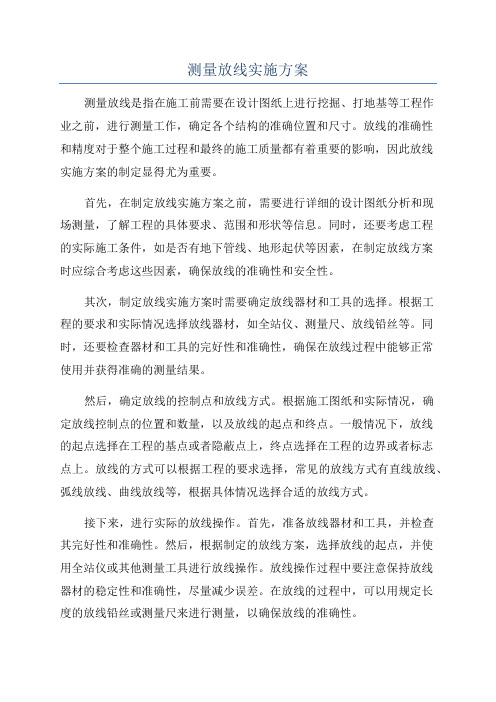 测量放线实施方案

测量放线是指在施工前需要在设计图纸上进行挖掘、打地基等工程作业之前，进行测量工作，确定各个结构的准确位置和尺寸。放线的准确性和精度对于整个施工过程和最终的施工质量都有着重要的影响，因此放线实施方案的制定显得尤为重要。

首先，在制定放线实施方案之前，需要进行详细的设计图纸分析和现场测量，了解工程的具体要求、范围和形状等信息。同时，还要考虑工程的实际施工条件，如是否有地下管线、地形起伏等因素，在制定放线方案时应综合考虑这些因素，确保放线的准确性和安全性。

其次，制定放线实施方案时需要确定放线器材和工具的选择。根据工程的要求和实际情况选择放线器材，如全站仪、测量尺、放线铅丝等。同时，还要检查器材和工具的完好性和准确性，确保在放线过程中能够正常使用并获得准确的测量结果。

然后，确定放线的控制点和放线方式。根据施工图纸和实际情况，确定放线控制点的位置和数量，以及放线的起点和终点。一般情况下，放线的起点选择在工程的基点或者隐蔽点上，终点选择在工程的边界或者标志点上。放线的方式可以根据工程的要求选择，常见的放线方式有直线放线、弧线放线、曲线放线等，根据具体情况选择合适的放线方式。

接下来，进行实际的放线操作。首先，准备放线器材和工具，并检查其完好性和准确性。然后，根据制定的放线方案，选择放线的起点，并使用全站仪或其他测量工具进行放线操作。放线操作过程中要注意保持放线器材的稳定性和准确性，尽量减少误差。在放线的过程中，可以用规定长度的放线铅丝或测量尺来进行测量，以确保放线的准确性。